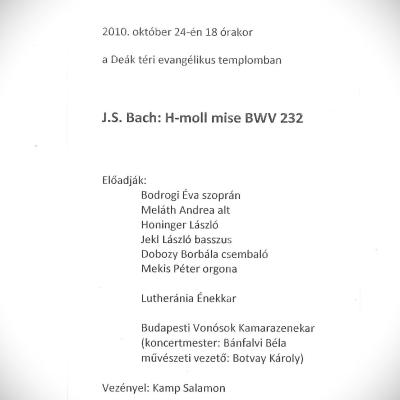 2010. október 24-én 18 órakor

a Deák téri evangélikus templomban

J.S. Bach: H-moll mise BWV 232

Előadják:
Bodrogi Éva szoprán
Meláth Andrea alt
Honinger László
Jekl László basszus
Dobozy Borbála csembaló
Mekis Péter orgona

Lutheránia Énekkar

Budapesti Vonósok Kamarazenekar
(koncertmester: Bánfalvi Béla
művészeti vezető: Botvay Károly)

Vezényel: Kamp Salamon